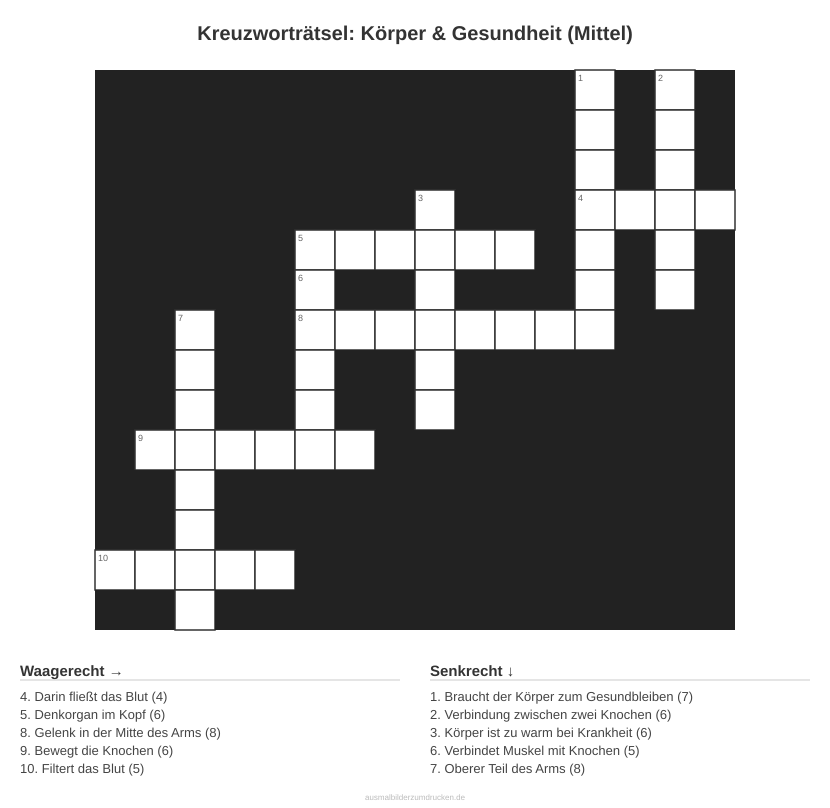 Kreuzworträtsel: Körper & Gesundheit (Mittel)

1
2
3
4
5
6
7
8
9
10

Waagerecht →

4. Darin fließt das Blut (4)
5. Denkorgan im Kopf (6)
8. Gelenk in der Mitte des Arms (8)
9. Bewegt die Knochen (6)
10. Filtert das Blut (5)

Senkrecht ↓

1. Braucht der Körper zum Gesundbleiben (7)
2. Verbindung zwischen zwei Knochen (6)
3. Körper ist zu warm bei Krankheit (6)
6. Verbindet Muskel mit Knochen (5)
7. Oberer Teil des Arms (8)

ausmalbilderzumdrucken.de